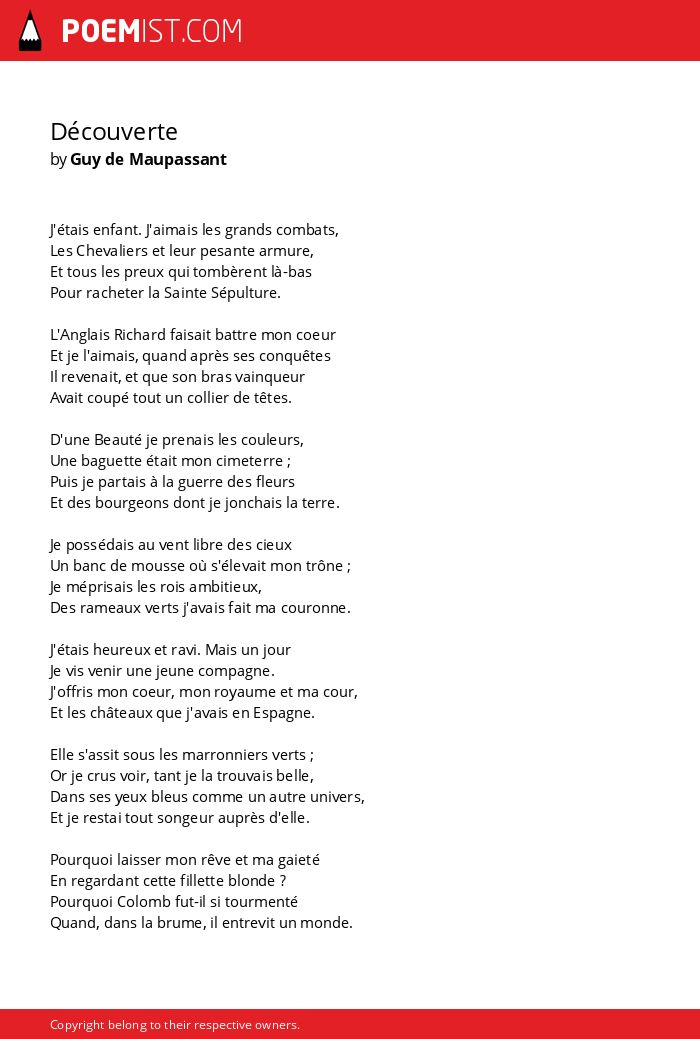 POEMIST.COM

Découverte
by Guy de Maupassant

J'étais enfant. J'aimais les grands combats,
Les Chevaliers et leur pesante armure,
Et tous les preux qui tombèrent là-bas
Pour racheter la Sainte Sépulture.

L'Anglais Richard faisait battre mon coeur
Et je l'aimais, quand après ses conquêtes
Il revenait, et que son bras vainqueur
Avait coupé tout un collier de têtes.

D'une Beauté je prenais les couleurs,
Une baguette était mon cimeterre ;
Puis je partais à la guerre des fleurs
Et des bourgeons dont je jonchais la terre.

Je possédais au vent libre des cieux
Un banc de mousse où s'élevait mon trône ;
Je méprisais les rois ambitieux,
Des rameaux verts j'avais fait ma couronne.

J'étais heureux et ravi. Mais un jour
Je vis venir une jeune compagne.
J'offris mon coeur, mon royaume et ma cour,
Et les châteaux que j'avais en Espagne.

Elle s'assit sous les marronniers verts ;
Or je crus voir, tant je la trouvais belle,
Dans ses yeux bleus comme un autre univers,
Et je restai tout songeur auprès d'elle.

Pourquoi laisser mon rêve et ma gaieté
En regardant cette fillette blonde ?
Pourquoi Colomb fut-il si tourmenté
Quand, dans la brume, il entrevit un monde.

Copyright belong to their respective owners.